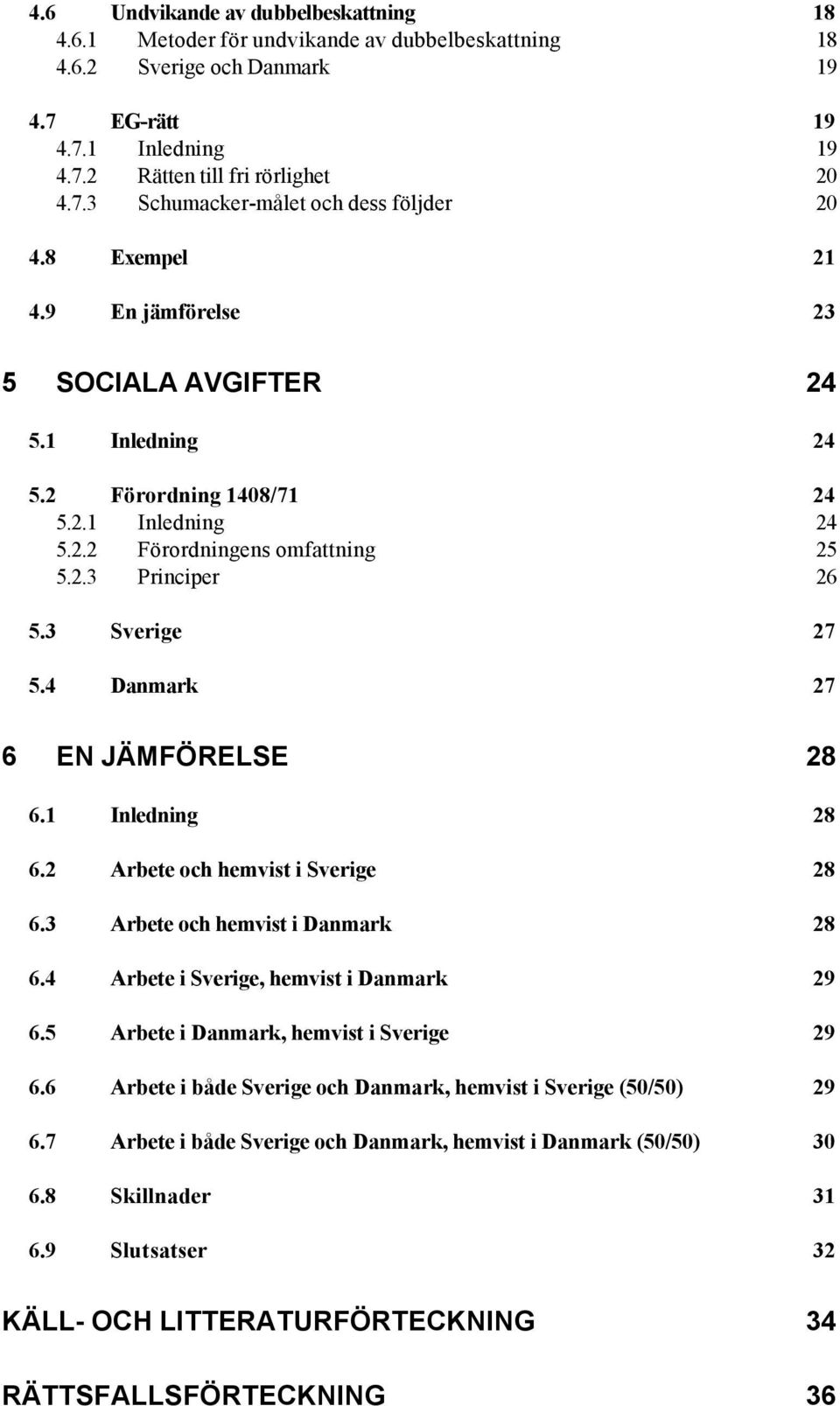 4.6 Undvikande av dubbelbeskattning 18
4.6.1 Metoder för undvikande av dubbelbeskattning 18
4.6.2 Sverige och Danmark 19

4.7 EG-rätt 19
4.7.1 Inledning 19
4.7.2 Rätten till fri rörlighet 20
4.7.3 Schumacker-målet och dess följder 20

4.8 Exempel 21

4.9 En jämförelse 23

5 SOCIALA AVGIFTER 24

5.1 Inledning 24

5.2 Förordning 1408/71 24
5.2.1 Inledning 24
5.2.2 Förordningens omfattning 25
5.2.3 Principer 26

5.3 Sverige 27

5.4 Danmark 27

6 EN JÄMFÖRELSE 28

6.1 Inledning 28

6.2 Arbete och hemvist i Sverige 28

6.3 Arbete och hemvist i Danmark 28

6.4 Arbete i Sverige, hemvist i Danmark 29

6.5 Arbete i Danmark, hemvist i Sverige 29

6.6 Arbete i både Sverige och Danmark, hemvist i Sverige (50/50) 29

6.7 Arbete i både Sverige och Danmark, hemvist i Danmark (50/50) 30

6.8 Skillnader 31

6.9 Slutsatser 32

KÄLL- OCH LITTERATURFÖRTECKNING 34

RÄTTSFALLSFÖRTECKNING 36